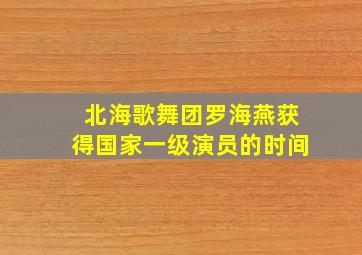 北海歌舞团罗海燕获得国家一级演员的时间